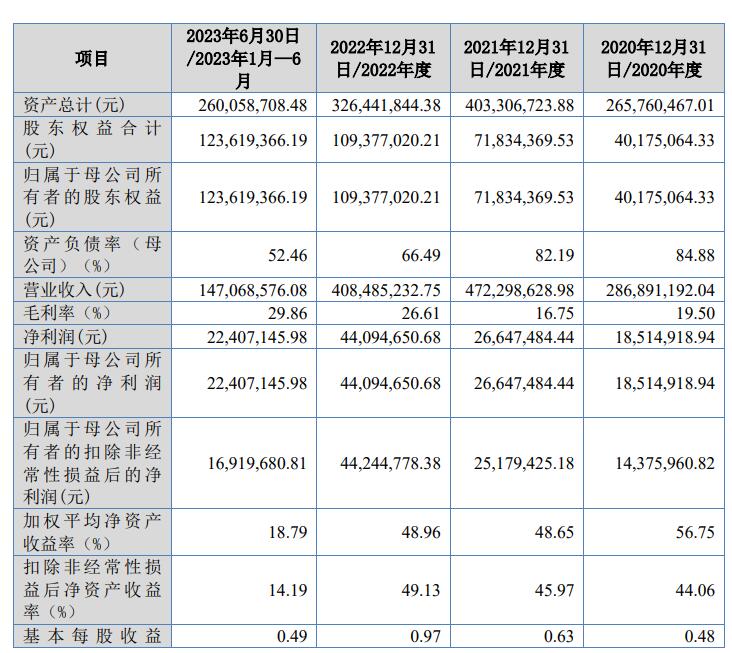 | 项目 | 2023年6月30日/2023年1月—6月 | 2022年12月31日/2022年度 | 2021年12月31日/2021年度 | 2020年12月31日/2020年度 |
|---|---|---|---|---|
| 资产总计(元) | 260,058,708.48 | 326,441,844.38 | 403,306,723.88 | 265,760,467.01 |
| 股东权益合计(元) | 123,619,366.19 | 109,377,020.21 | 71,834,369.53 | 40,175,064.33 |
| 归属于母公司所有者的股东权益(元) | 123,619,366.19 | 109,377,020.21 | 71,834,369.53 | 40,175,064.33 |
| 资产负债率（母公司）（%） | 52.46 | 66.49 | 82.19 | 84.88 |
| 营业收入(元) | 147,068,576.08 | 408,485,232.75 | 472,298,628.98 | 286,891,192.04 |
| 毛利率（%） | 29.86 | 26.61 | 16.75 | 19.50 |
| 净利润(元) | 22,407,145.98 | 44,094,650.68 | 26,647,484.44 | 18,514,918.94 |
| 归属于母公司所有者的净利润(元) | 22,407,145.98 | 44,094,650.68 | 26,647,484.44 | 18,514,918.94 |
| 归属于母公司所有者的扣除非经常性损益后的净利润(元) | 16,919,680.81 | 44,244,778.38 | 25,179,425.18 | 14,375,960.82 |
| 加权平均净资产收益率（%） | 18.79 | 48.96 | 48.65 | 56.75 |
| 扣除非经常性损益后净资产收益率（%） | 14.19 | 49.13 | 45.97 | 44.06 |
| 基本每股收益 | 0.49 | 0.97 | 0.63 | 0.48 |